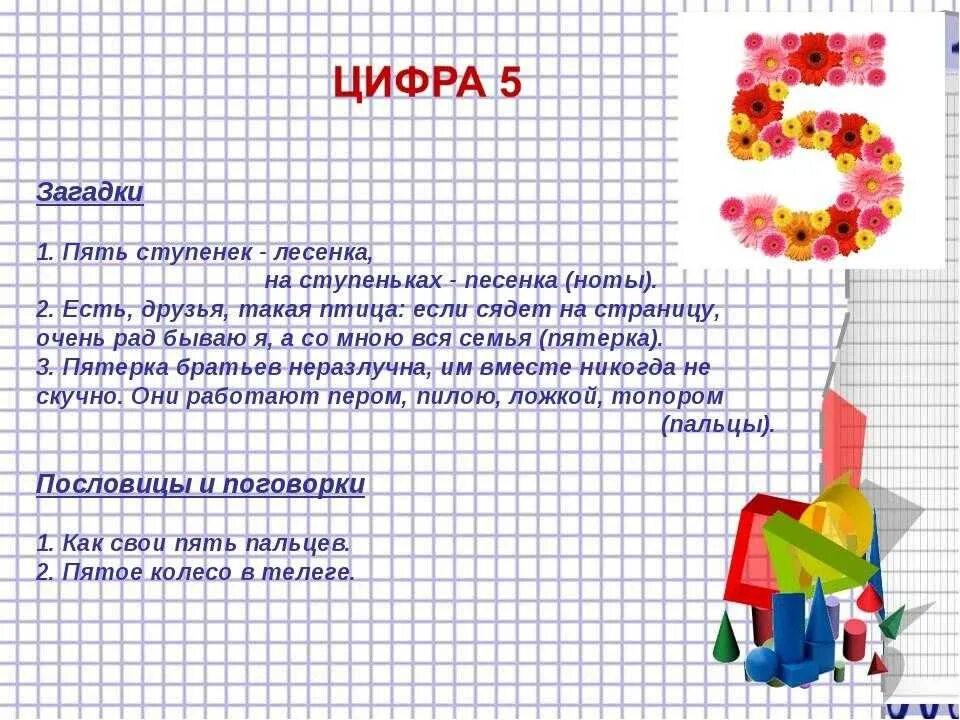 ЦИФРА 5

Загадки

1. Пять ступенек - лесенка,
на ступеньках - песенка (ноты).
2. Есть, друзья, такая птица: если сядет на страницу, очень рад бываю я, а со мною вся семья (пятерка).
3. Пятерка братьев неразлучна, им вместе никогда не скучно. Они работают пером, пилою, ложкой, топором (пальцы).

Пословицы и поговорки

1. Как свои пять пальцев.
2. Пятое колесо в телеге.